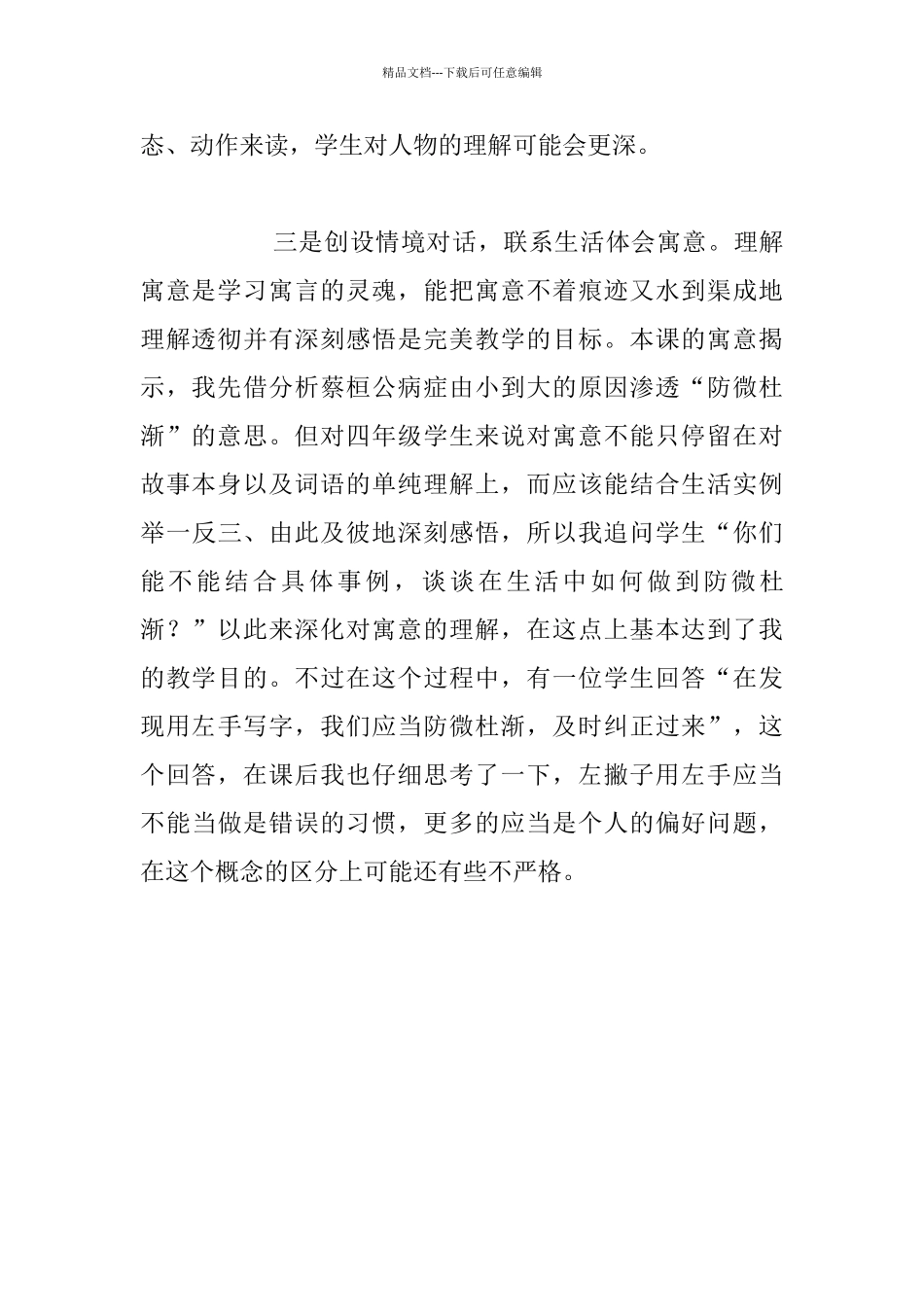 精品文档---下载后可任意编辑

态、动作来读，学生对人物的理解可能会更深。

三是创设情境对话，联系生活体会寓意。理解寓意是学习寓言的灵魂，能把寓意不着痕迹又水到渠成地理解透彻并有深刻感悟是完美教学的目标。本课的寓意揭示，我先借分析蔡桓公病症由小到大的原因渗透“防微杜渐”的意思。但对四年级学生来说对寓意不能只停留在对故事本身以及词语的单纯理解上，而应该能结合生活实例举一反三、由此及彼地深刻感悟，所以我追问学生“你们能不能结合具体事例，谈谈在生活中如何做到防微杜渐？”以此来深化对寓意的理解，在这点上基本达到了我的教学目的。不过在这个过程中，有一位学生回答“在发现用左手写字，我们应当防微杜渐，及时纠正过来”，这个回答，在课后我也仔细思考了一下，左撇子用左手应当不能当做是错误的习惯，更多的应当是个人的偏好问题，在这个概念的区分上可能还有些不严格。